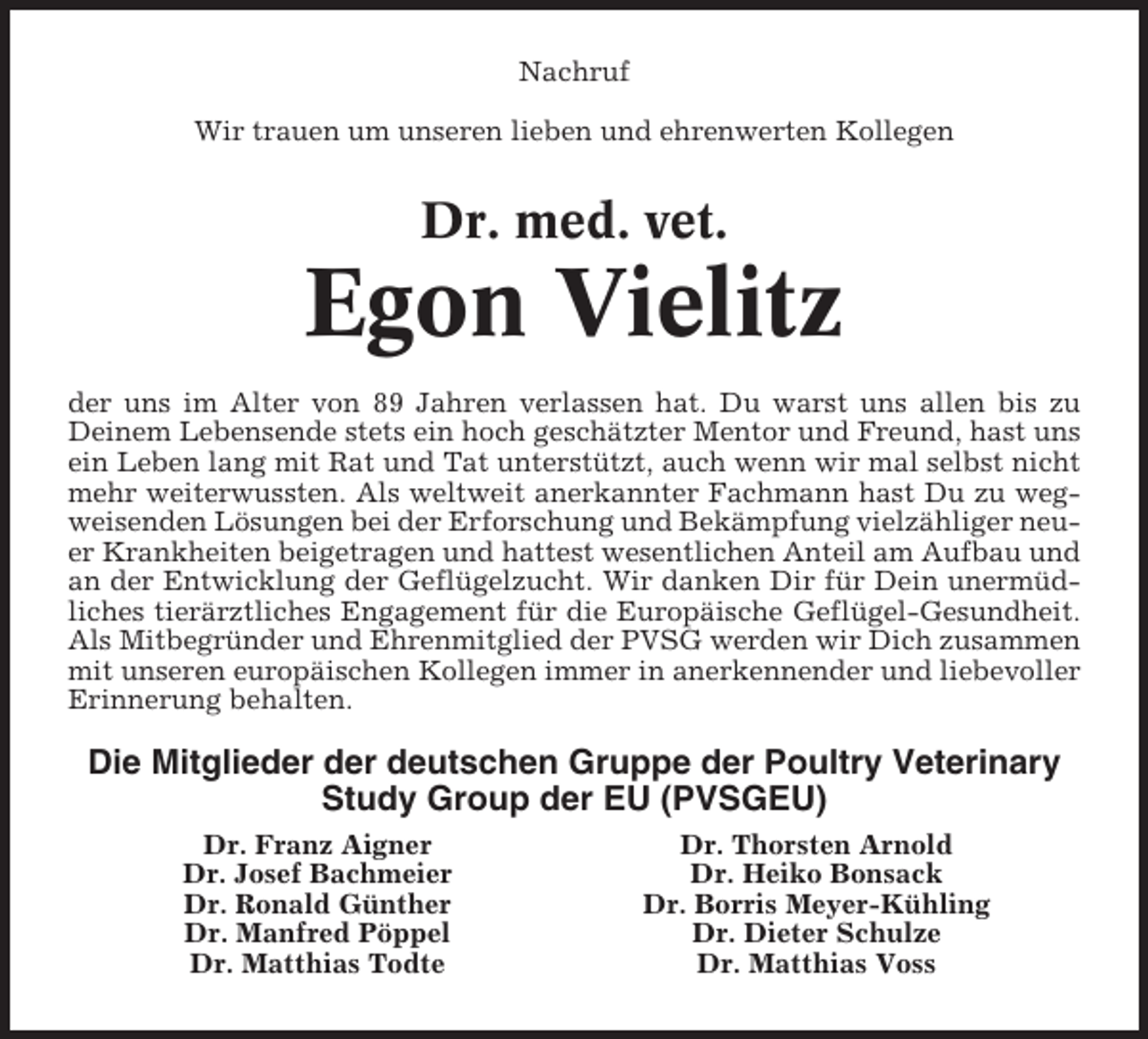 Nachruf

Wir trauen um unseren lieben und ehrenwerten Kollegen

Dr. med. vet.
Egon Vielitz

der uns im Alter von 89 Jahren verlassen hat. Du warst uns allen bis zu Deinem Lebensende stets ein hoch geschätzter Mentor und Freund, hast uns ein Leben lang mit Rat und Tat unterstützt, auch wenn wir mal selbst nicht mehr weiterwussten. Als weltweit anerkannter Fachmann hast Du zu wegweisenden Lösungen bei der Erforschung und Bekämpfung vielzähliger neuer Krankheiten beigetragen und hattest wesentlichen Anteil am Aufbau und an der Entwicklung der Geflügelzucht. Wir danken Dir für Dein unermüdliches tierärztliches Engagement für die Europäische Geflügel-Gesundheit. Als Mitbegründer und Ehrenmitglied der PVSG werden wir Dich zusammen mit unseren europäischen Kollegen immer in anerkennender und liebevoller Erinnerung behalten.

Die Mitglieder der deutschen Gruppe der Poultry Veterinary Study Group der EU (PVSGEU)

Dr. Franz Aigner
Dr. Josef Bachmeier
Dr. Ronald Günther
Dr. Manfred Pöppel
Dr. Matthias Todte

Dr. Thorsten Arnold
Dr. Heiko Bonsack
Dr. Borris Meyer-Kühling
Dr. Dieter Schulze
Dr. Matthias Voss